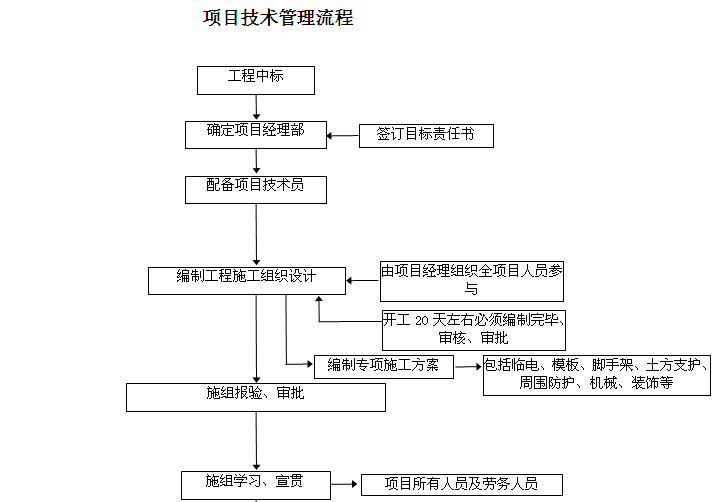 项目技术管理流程

工程中标

确定项目经理部

签订目标责任书

配备项目技术员

编制工程施工组织设计

由项目经理组织全项目人员参与

开工 20 天左右必须编制完毕、审核、审批

编制专项施工方案

包括临电、模板、脚手架、土方支护、周围防护、机械、装饰等

施组报验、审批

施组学习、宣贯

项目所有人员及劳务人员